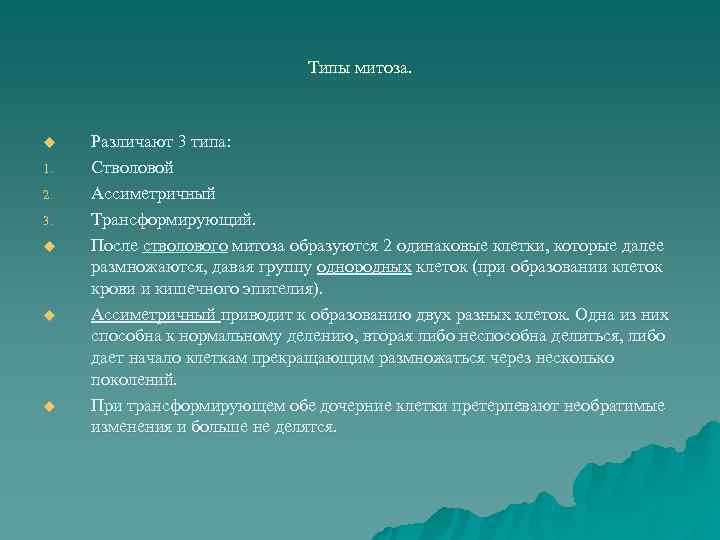 Типы митоза.

Различают 3 типа:

1. Стволовой
2. Ассиметричный
3. Трансформирующий.

После стволового митоза образуются 2 одинаковые клетки, которые далее размножаются, давая группу однородных клеток (при образовании клеток крови и кишечного эпителия).

Ассиметричный приводит к образованию двух разных клеток. Одна из них способна к нормальному делению, вторая либо неспособна делиться, либо дает начало клеткам прекращающим размножаться через несколько поколений.

При трансформирующем обе дочерние клетки претерпевают необратимые изменения и больше не делятся.